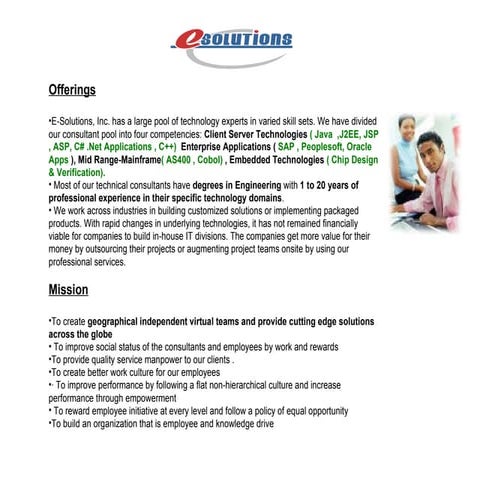 esolutions

Offerings

•E-Solutions, Inc. has a large pool of technology experts in varied skill sets. We have divided our consultant pool into four competencies: Client Server Technologies ( Java ,J2EE, JSP , ASP, C# .Net Applications , C++) Enterprise Applications ( SAP , Peoplesoft, Oracle Apps ), Mid Range-Mainframe( AS400 , Cobol) , Embedded Technologies ( Chip Design & Verification).
• Most of our technical consultants have degrees in Engineering with 1 to 20 years of professional experience in their specific technology domains.
• We work across industries in building customized solutions or implementing packaged products. With rapid changes in underlying technologies, it has not remained financially viable for companies to build in-house IT divisions. The companies get more value for their money by outsourcing their projects or augmenting project teams onsite by using our professional services.

Mission

•To create geographical independent virtual teams and provide cutting edge solutions across the globe
• To improve social status of the consultants and employees by work and rewards
•To provide quality service manpower to our clients .
•To create better work culture for our employees
•· To improve performance by following a flat non-hierarchical culture and increase performance through empowerment
• To reward employee initiative at every level and follow a policy of equal opportunity
•To build an organization that is employee and knowledge drive